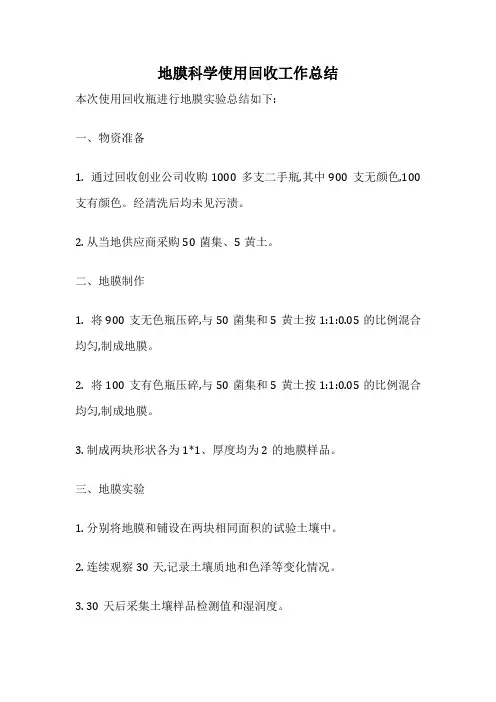 地膜科学使用回收工作总结

本次使用回收瓶进行地膜实验总结如下:

一、物资准备

1. 通过回收创业公司收购 1000 多支二手瓶,其中 900 支无颜色,100 支有颜色。经清洗后均未见污渍。

2. 从当地供应商采购 50 菌集、5 黄土。

二、地膜制作

1. 将 900 支无色瓶压碎,与 50 菌集和 5 黄土按 1:1:0.05 的比例混合均匀,制成地膜。

2. 将 100 支有色瓶压碎,与 50 菌集和 5 黄土按 1:1:0.05 的比例混合均匀,制成地膜。

3. 制成两块形状各为 1*1、厚度均为 2 的地膜样品。

三、地膜实验

1. 分别将地膜和铺设在两块相同面积的试验土壤中。

2. 连续观察 30 天,记录土壤质地和色泽等变化情况。

3. 30 天后采集土壤样品检测值和湿润度。